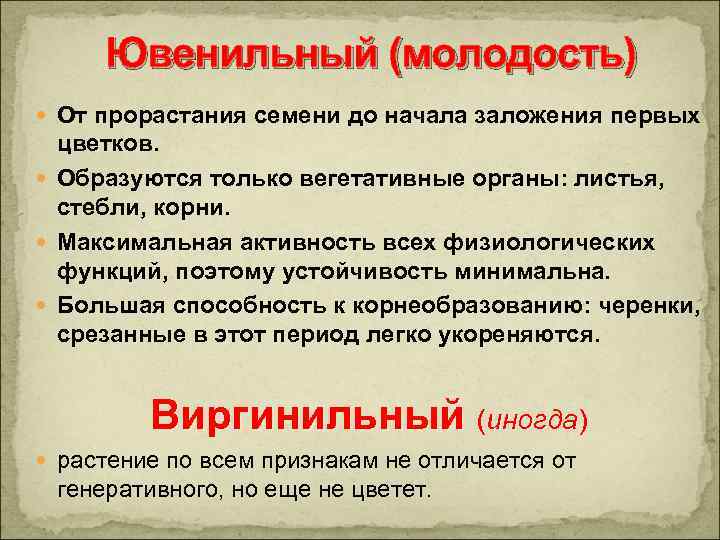 Ювенильный (молодость)

От прорастания семени до начала заложения первых цветков.

Образуются только вегетативные органы: листья, стебли, корни.

Максимальная активность всех физиологических функций, поэтому устойчивость минимальна.

Большая способность к корнеобразованию: черенки, срезанные в этот период легко укореняются.

Виргинильный (иногда)

растение по всем признакам не отличается от генеративного, но еще не цветет.